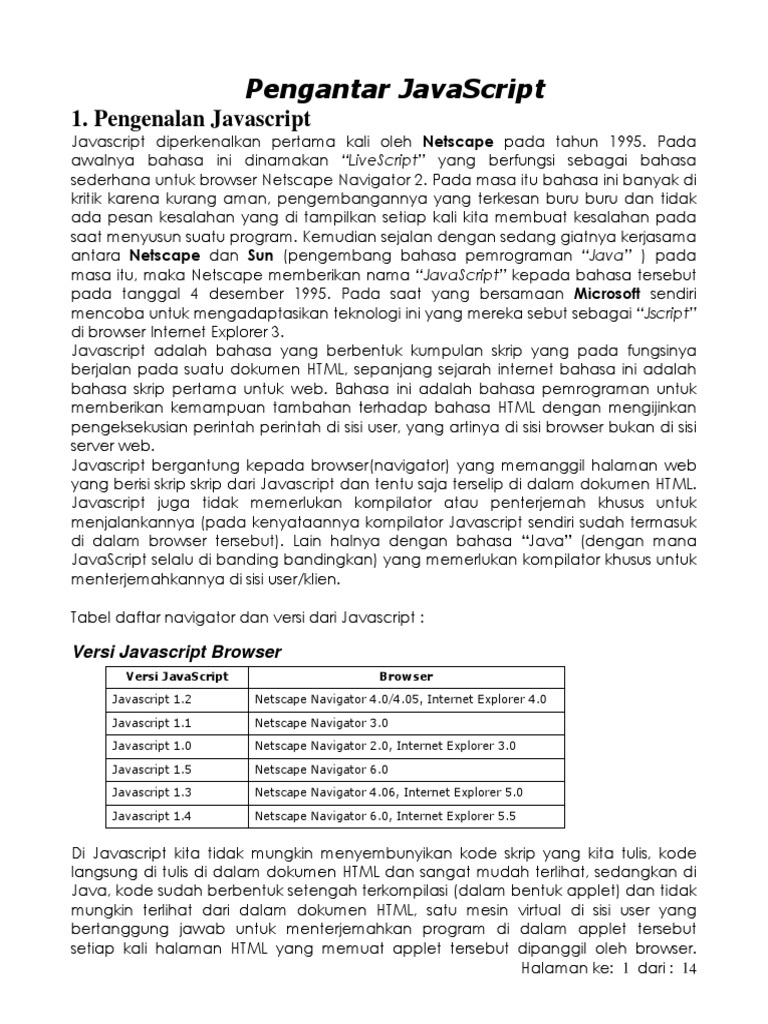 Pengantar JavaScript

1. Pengenalan Javascript

Javascript diperkenalkan pertama kali oleh Netscape pada tahun 1995. Pada awalnya bahasa ini dinamakan "LiveScript" yang berfungsi sebagai bahasa sederhana untuk browser Netscape Navigator 2. Pada masa itu bahasa ini banyak di kritik karena kurang aman, pengembangannya yang terkesan buru buru dan tidak ada pesan kesalahan yang di tampilkan setiap kali kita membuat kesalahan pada saat menyusun suatu program. Kemudian sejalan dengan sedang giatnya kerjasama antara Netscape dan Sun (pengembang bahasa pemrograman "Java" ) pada masa itu, maka Netscape memberikan nama "JavaScript" kepada bahasa tersebut pada tanggal 4 desember 1995. Pada saat yang bersamaan Microsoft sendiri mencoba untuk mengadaptasikan teknologi ini yang mereka sebut sebagai "Jscript" di browser Internet Explorer 3.
Javascript adalah bahasa yang berbentuk kumpulan skrip yang pada fungsinya berjalan pada suatu dokumen HTML, sepanjang sejarah internet bahasa ini adalah bahasa skrip pertama untuk web. Bahasa ini adalah bahasa pemrograman untuk memberikan kemampuan tambahan terhadap bahasa HTML dengan mengijinkan pengeksekusian perintah perintah di sisi user, yang artinya di sisi browser bukan di sisi server web.
Javascript bergantung kepada browser(navigator) yang memanggil halaman web yang berisi skrip skrip dari Javascript dan tentu saja terselip di dalam dokumen HTML. Javascript juga tidak memerlukan kompilator atau penterjemah khusus untuk menjalankannya (pada kenyataannya kompilator Javascript sendiri sudah termasuk di dalam browser tersebut). Lain halnya dengan bahasa "Java" (dengan mana JavaScript selalu di banding bandingkan) yang memerlukan kompilator khusus untuk menterjemahkannya di sisi user/klien.

Tabel daftar navigator dan versi dari Javascript :

Versi Javascript Browser

| Versi JavaScript | Browser |
|---|---|
| Javascript 1.2 | Netscape Navigator 4.0/4.05, Internet Explorer 4.0 |
| Javascript 1.1 | Netscape Navigator 3.0 |
| Javascript 1.0 | Netscape Navigator 2.0, Internet Explorer 3.0 |
| Javascript 1.5 | Netscape Navigator 6.0 |
| Javascript 1.3 | Netscape Navigator 4.06, Internet Explorer 5.0 |
| Javascript 1.4 | Netscape Navigator 6.0, Internet Explorer 5.5 |

Di Javascript kita tidak mungkin menyembunyikan kode skrip yang kita tulis, kode langsung di tulis di dalam dokumen HTML dan sangat mudah terlihat, sedangkan di Java, kode sudah berbentuk setengah terkompilasi (dalam bentuk applet) dan tidak mungkin terlihat dari dalam dokumen HTML, satu mesin virtual di sisi user yang bertanggung jawab untuk menterjemahkan program di dalam applet tersebut setiap kali halaman HTML yang memuat applet tersebut dipanggil oleh browser.

Halaman ke: 1 dari : 14